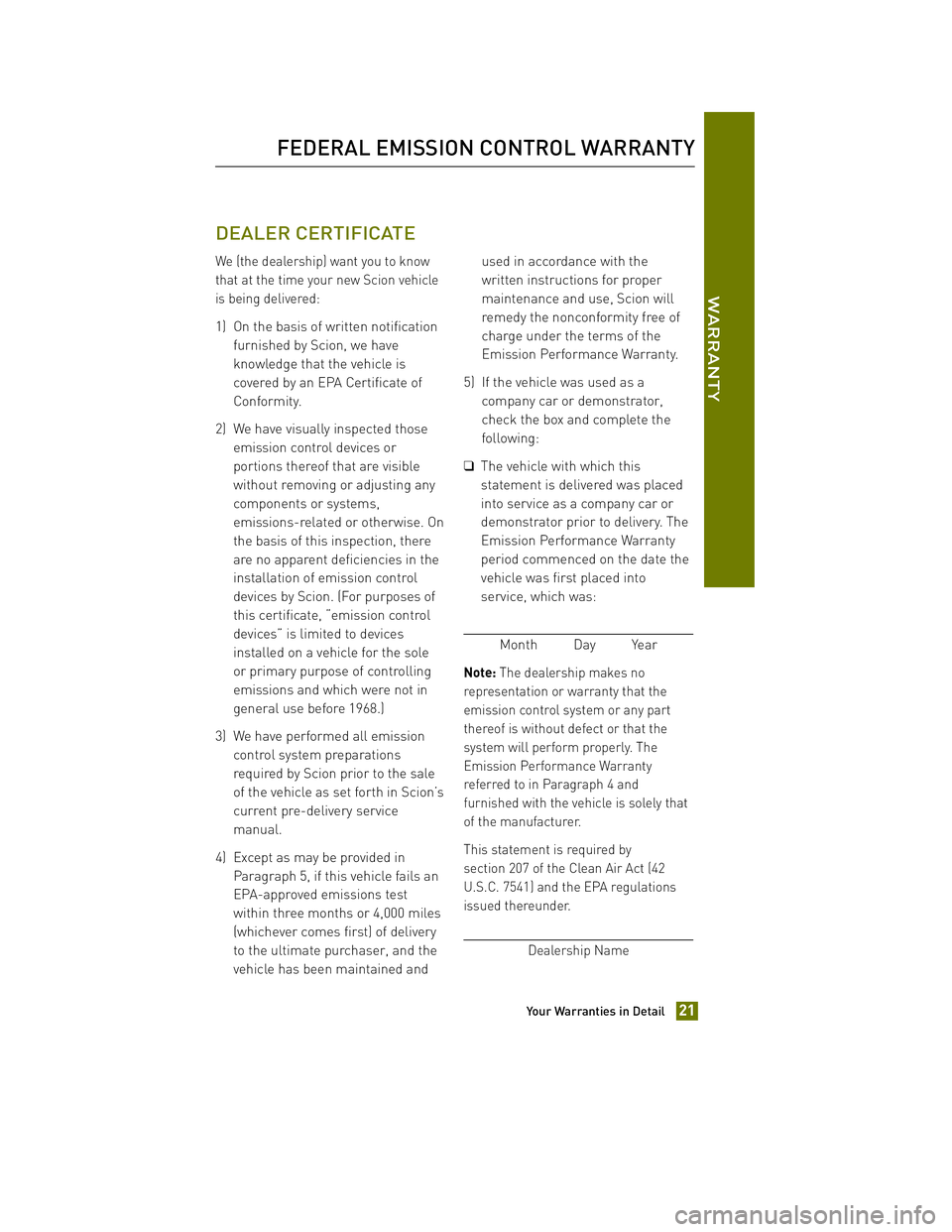 FEDERAL EMISSION CONTROL WARRANTY

WARRANTY

DEALER CERTIFICATE

We (the dealership) want you to know that at the time your new Scion vehicle is being delivered:

1) On the basis of written notification furnished by Scion, we have knowledge that the vehicle is covered by an EPA Certificate of Conformity.

2) We have visually inspected those emission control devices or portions thereof that are visible without removing or adjusting any components or systems, emissions-related or otherwise. On the basis of this inspection, there are no apparent deficiencies in the installation of emission control devices by Scion. (For purposes of this certificate, "emission control devices" is limited to devices installed on a vehicle for the sole or primary purpose of controlling emissions and which were not in general use before 1968.)

3) We have performed all emission control system preparations required by Scion prior to the sale of the vehicle as set forth in Scion's current pre-delivery service manual.

4) Except as may be provided in Paragraph 5, if this vehicle fails an EPA-approved emissions test within three months or 4,000 miles (whichever comes first) of delivery to the ultimate purchaser, and the vehicle has been maintained and used in accordance with the written instructions for proper maintenance and use, Scion will remedy the nonconformity free of charge under the terms of the Emission Performance Warranty.

5) If the vehicle was used as a company car or demonstrator, check the box and complete the following:

❑ The vehicle with which this statement is delivered was placed into service as a company car or demonstrator prior to delivery. The Emission Performance Warranty period commenced on the date the vehicle was first placed into service, which was:

Month Day Year

Note: The dealership makes no representation or warranty that the emission control system or any part thereof is without defect or that the system will perform properly. The Emission Performance Warranty referred to in Paragraph 4 and furnished with the vehicle is solely that of the manufacturer.

This statement is required by section 207 of the Clean Air Act (42 U.S.C. 7541) and the EPA regulations issued thereunder.

Dealership Name

Your Warranties in Detail 21

carmanualsonline.info